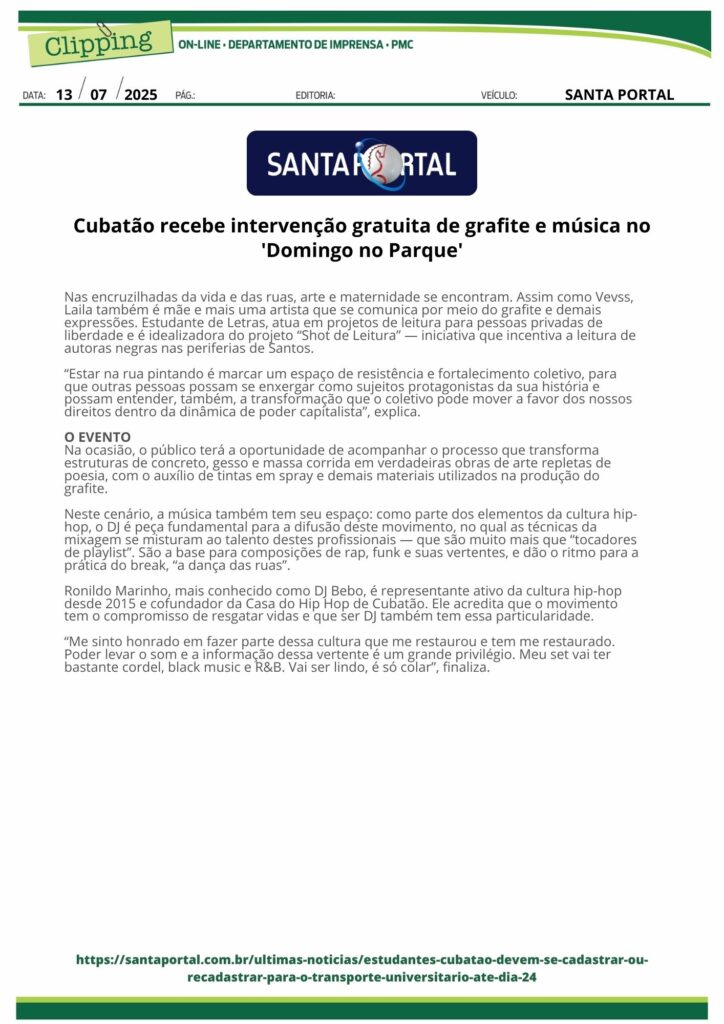 Clipping

ON-LINE • DEPARTAMENTO DE IMPRENSA • PMC

DATA: 13 / 07 / 2025 PÁG.: EDITORIA: VEÍCULO: SANTA PORTAL

SANTA PORTAL

Cubatão recebe intervenção gratuita de grafite e música no 'Domingo no Parque'

Nas encruzilhadas da vida e das ruas, arte e maternidade se encontram. Assim como Vevss, Laila também é mãe e mais uma artista que se comunica por meio do grafite e demais expressões. Estudante de Letras, atua em projetos de leitura para pessoas privadas de liberdade e é idealizadora do projeto "Shot de Leitura" — iniciativa que incentiva a leitura de autoras negras nas periferias de Santos.

"Estar na rua pintando é marcar um espaço de resistência e fortalecimento coletivo, para que outras pessoas possam se enxergar como sujeitos protagonistas da sua história e possam entender, também, a transformação que o coletivo pode mover a favor dos nossos direitos dentro da dinâmica de poder capitalista", explica.

O EVENTO
Na ocasião, o público terá a oportunidade de acompanhar o processo que transforma estruturas de concreto, gesso e massa corrida em verdadeiras obras de arte repletas de poesia, com o auxílio de tintas em spray e demais materiais utilizados na produção do grafite.

Neste cenário, a música também tem seu espaço: como parte dos elementos da cultura hip-hop, o DJ é peça fundamental para a difusão deste movimento, no qual as técnicas da mixagem se misturam ao talento destes profissionais — que são muito mais que "tocadores de playlist". São a base para composições de rap, funk e suas vertentes, e dão o ritmo para a prática do break, "a dança das ruas".

Ronildo Marinho, mais conhecido como DJ Bebo, é representante ativo da cultura hip-hop desde 2015 e cofundador da Casa do Hip Hop de Cubatão. Ele acredita que o movimento tem o compromisso de resgatar vidas e que ser DJ também tem essa particularidade.

"Me sinto honrado em fazer parte dessa cultura que me restaurou e tem me restaurado. Poder levar o som e a informação dessa vertente é um grande privilégio. Meu set vai ter bastante cordel, black music e R&B. Vai ser lindo, é só colar", finaliza.

https://santaportal.com.br/ultimas-noticias/estudantes-cubatao-devem-se-cadastrar-ou-recadastrar-para-o-transporte-universitario-ate-dia-24